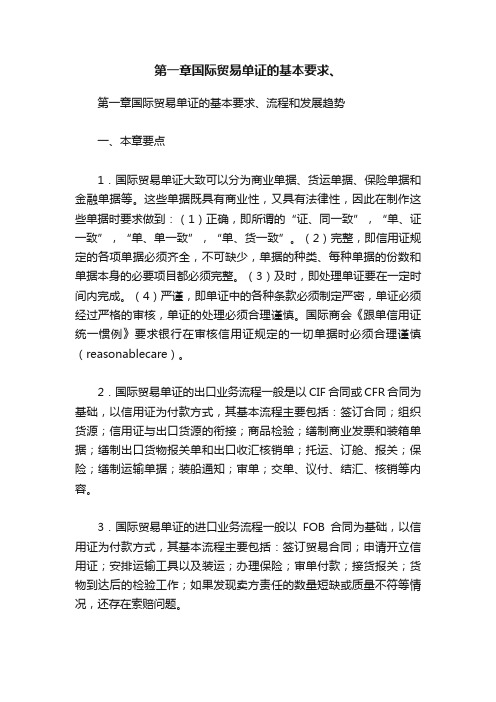 第一章国际贸易单证的基本要求、

第一章国际贸易单证的基本要求、流程和发展趋势

一、本章要点

1．国际贸易单证大致可以分为商业单据、货运单据、保险单据和金融单据等。这些单据既具有商业性，又具有法律性，因此在制作这些单据时要求做到：（1）正确，即所谓的“证、同一致”，“单、证一致”，“单、单一致”，“单、货一致”。（2）完整，即信用证规定的各项单据必须齐全，不可缺少，单据的种类、每种单据的份数和单据本身的必要项目都必须完整。（3）及时，即处理单证要在一定时间内完成。（4）严谨，即单证中的各种条款必须制定严密，单证必须经过严格的审核，单证的处理必须合理谨慎。国际商会《跟单信用证统一惯例》要求银行在审核信用证规定的一切单据时必须合理谨慎（reasonablecare）。

2．国际贸易单证的出口业务流程一般是以 CIF 合同或 CFR 合同为基础，以信用证为付款方式，其基本流程主要包括：签订合同；组织货源；信用证与出口货源的衔接；商品检验；缮制商业发票和装箱单据；缮制出口货物报关单和出口收汇核销单；托运、订舱、报关；保险；缮制运输单据；装船通知；审单；交单、议付、结汇、核销等内容。

3．国际贸易单证的进口业务流程一般以 FOB 合同为基础，以信用证为付款方式，其基本流程主要包括：签订贸易合同；申请开立信用证；安排运输工具以及装运；办理保险；审单付款；接货报关；货物到达后的检验工作；如果发现卖方责任的数量短缺或质量不符等情况，还存在索赔问题。